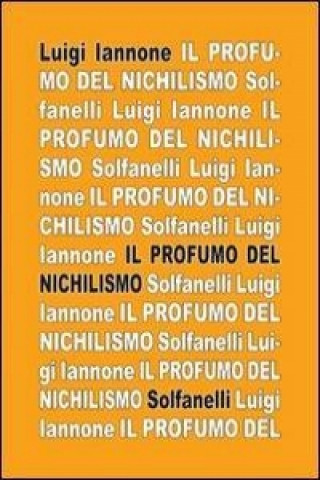 Luigi Iannone IL PROFUMO DEL NICHILISMO Solfanelli Luigi Iannone IL PROFUMO DEL NICHILISMO Solfanelli Luigi Iannone IL PROFUMO DEL NICHILISMO Solfanelli Luigi Iannone IL PROFUMO DEL NICHILISMO Solfanelli Luigi Iannone IL PROFUMO DEL NICHILISMO Solfanelli Luigi Iannone IL PROFUMO DEL NICHILISMO Solfanelli Luigi Iannone IL PROFUMO DEL